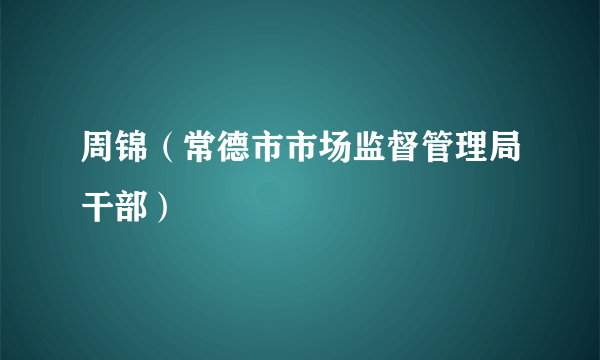 周锦（常德市市场监督管理局干部）